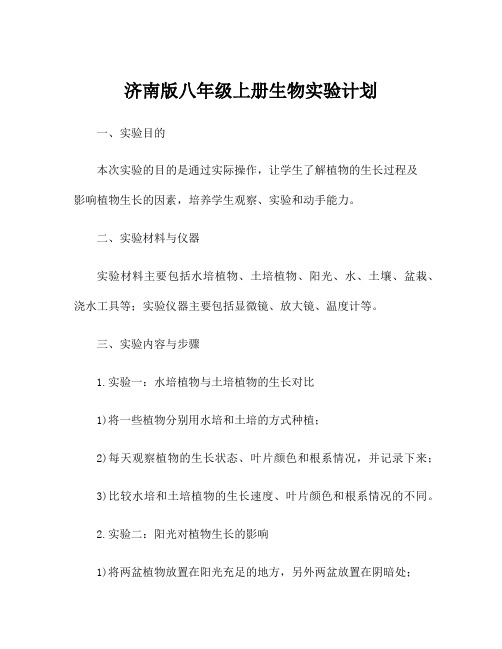 济南版八年级上册生物实验计划

一、实验目的

本次实验的目的是通过实际操作，让学生了解植物的生长过程及影响植物生长的因素，培养学生观察、实验和动手能力。

二、实验材料与仪器

实验材料主要包括水培植物、土培植物、阳光、水、土壤、盆栽、浇水工具等；实验仪器主要包括显微镜、放大镜、温度计等。

三、实验内容与步骤

1.实验一：水培植物与土培植物的生长对比

1)将一些植物分别用水培和土培的方式种植；

2)每天观察植物的生长状态、叶片颜色和根系情况，并记录下来；

3)比较水培和土培植物的生长速度、叶片颜色和根系情况的不同。

2.实验二：阳光对植物生长的影响

1)将两盆植物放置在阳光充足的地方，另外两盆放置在阴暗处；